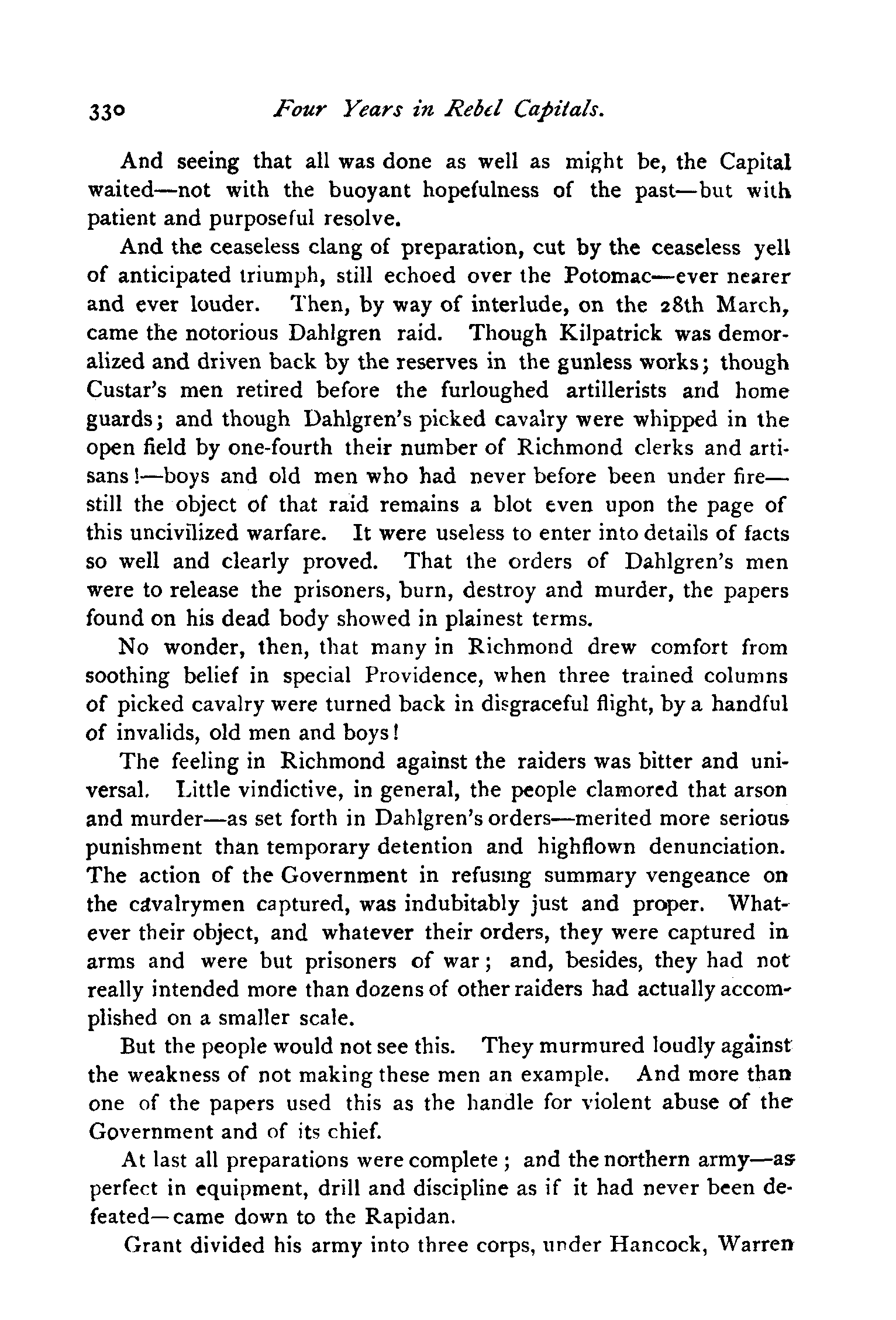 330 Four Years in Rebel Capitals.

And seeing that all was done as well as might be, the Capital waited—not with the buoyant hopefulness of the past—but with patient and purposeful resolve.

And the ceaseless clang of preparation, cut by the ceaseless yell of anticipated triumph, still echoed over the Potomac—ever nearer and ever louder. Then, by way of interlude, on the 28th March, came the notorious Dahlgren raid. Though Kilpatrick was demoralized and driven back by the reserves in the gunless works; though Custar's men retired before the furloughed artillerists and home guards; and though Dahlgren's picked cavalry were whipped in the open field by one-fourth their number of Richmond clerks and artisans!—boys and old men who had never before been under fire—still the object of that raid remains a blot even upon the page of this uncivilized warfare. It were useless to enter into details of facts so well and clearly proved. That the orders of Dahlgren's men were to release the prisoners, burn, destroy and murder, the papers found on his dead body showed in plainest terms.

No wonder, then, that many in Richmond drew comfort from soothing belief in special Providence, when three trained columns of picked cavalry were turned back in disgraceful flight, by a handful of invalids, old men and boys!

The feeling in Richmond against the raiders was bitter and universal. Little vindictive, in general, the people clamored that arson and murder—as set forth in Dahlgren's orders—merited more serious punishment than temporary detention and highflown denunciation. The action of the Government in refusing summary vengeance on the cavalrymen captured, was indubitably just and proper. Whatever their object, and whatever their orders, they were captured in arms and were but prisoners of war; and, besides, they had not really intended more than dozens of other raiders had actually accomplished on a smaller scale.

But the people would not see this. They murmured loudly against the weakness of not making these men an example. And more than one of the papers used this as the handle for violent abuse of the Government and of its chief.

At last all preparations were complete; and the northern army—as perfect in equipment, drill and discipline as if it had never been defeated—came down to the Rapidan.

Grant divided his army into three corps, under Hancock, Warren